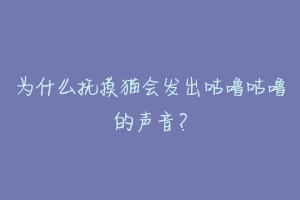 为什么抚摸猫会发出咕噜咕噜的声音？